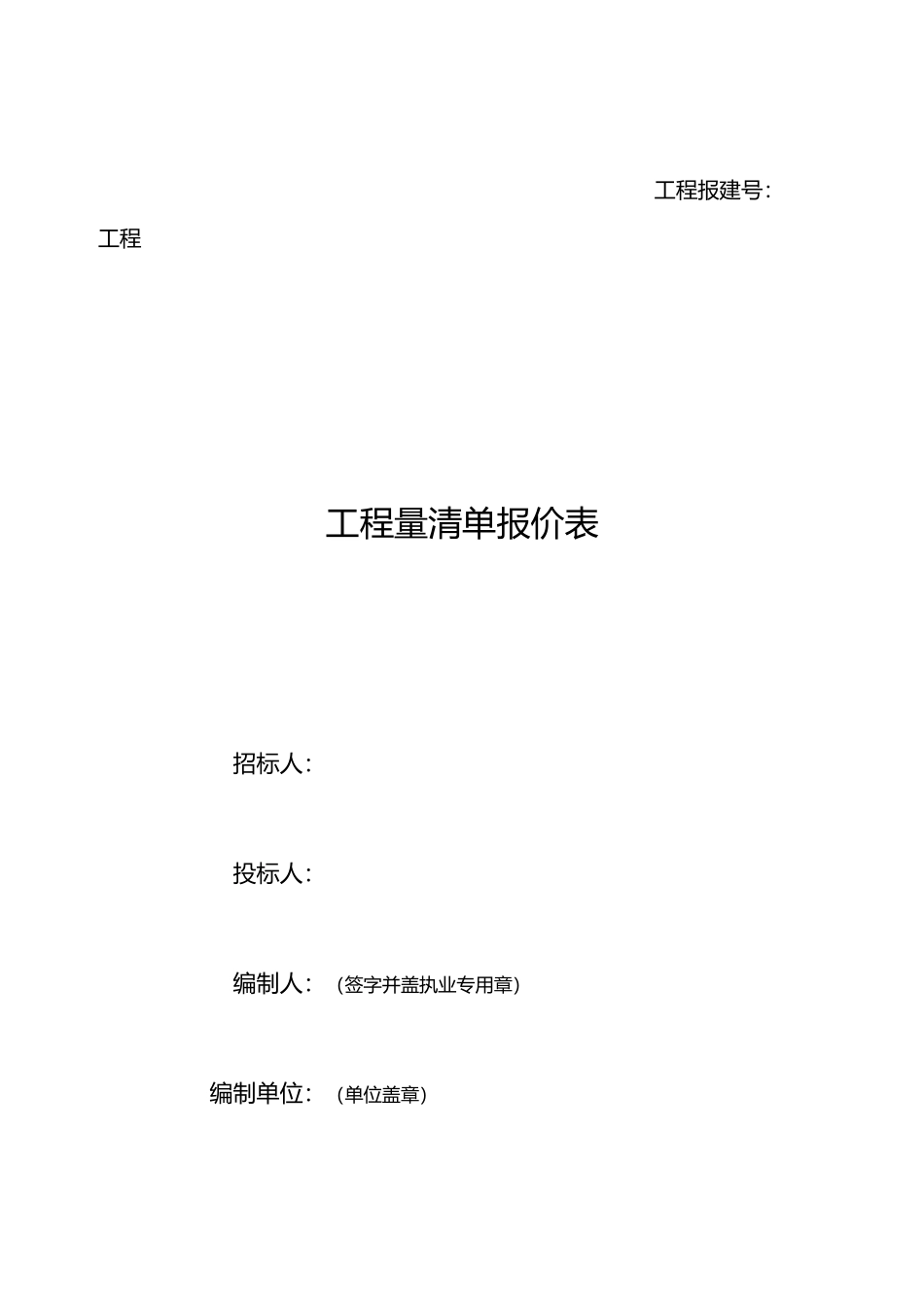 工程报建号:

工程

工程量清单报价表

招标人:

投标人:

编制人:（签字并盖执业专用章）

编制单位:（单位盖章）